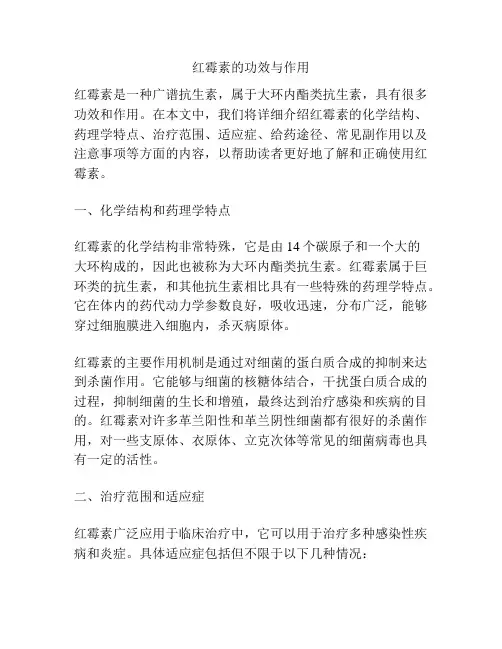 红霉素的功效与作用

红霉素是一种广谱抗生素，属于大环内酯类抗生素，具有很多功效和作用。在本文中，我们将详细介绍红霉素的化学结构、药理学特点、治疗范围、适应症、给药途径、常见副作用以及注意事项等方面的内容，以帮助读者更好地了解和正确使用红霉素。

一、化学结构和药理学特点

红霉素的化学结构非常特殊，它是由 14 个碳原子和一个大的大环构成的，因此也被称为大环内酯类抗生素。红霉素属于巨环类的抗生素，和其他抗生素相比具有一些特殊的药理学特点。它在体内的药代动力学参数良好，吸收迅速，分布广泛，能够穿过细胞膜进入细胞内，杀灭病原体。

红霉素的主要作用机制是通过对细菌的蛋白质合成的抑制来达到杀菌作用。它能够与细菌的核糖体结合，干扰蛋白质合成的过程，抑制细菌的生长和增殖，最终达到治疗感染和疾病的目的。红霉素对许多革兰阳性和革兰阴性细菌都有很好的杀菌作用，对一些支原体、衣原体、立克次体等常见的细菌病毒也具有一定的活性。

二、治疗范围和适应症

红霉素广泛应用于临床治疗中，它可以用于治疗多种感染性疾病和炎症。具体适应症包括但不限于以下几种情况：